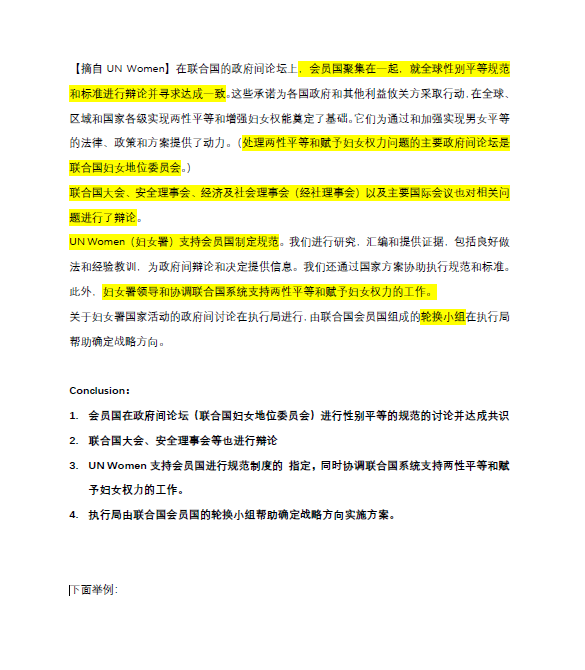 【摘自 UN Women】在联合国的政府间论坛上，会员国聚集在一起，就全球性别平等规范和标准进行辩论并寻求达成一致。这些承诺为各国政府和其他利益攸关方采取行动，在全球、区域和国家各级实现两性平等和增强妇女权能奠定了基础。它们为通过和加强实现男女平等的法律、政策和方案提供了动力。（处理两性平等和赋予妇女权力问题的主要政府间论坛是联合国妇女地位委员会。）

联合国大会、安全理事会、经济及社会理事会（经社理事会）以及主要国际会议也对相关问题进行了辩论。

UN Women（妇女署）支持会员国制定规范。我们进行研究，汇编和提供证据，包括良好做法和经验教训，为政府间辩论和决定提供信息。我们还通过国家方案协助执行规范和标准。此外，妇女署领导和协调联合国系统支持两性平等和赋予妇女权力的工作。

关于妇女署国家活动的政府间讨论在执行局进行，由联合国会员国组成的轮换小组在执行局帮助确定战略方向。

Conclusion：

1. 会员国在政府间论坛（联合国妇女地位委员会）进行性别平等的规范的讨论并达成共识
2. 联合国大会、安全理事会等也进行辩论
3. UN Women 支持会员国进行规范制度的 指定，同时协调联合国系统支持两性平等和赋予妇女权力的工作。
4. 执行局由联合国会员国的轮换小组帮助确定战略方向实施方案。

下面举例：